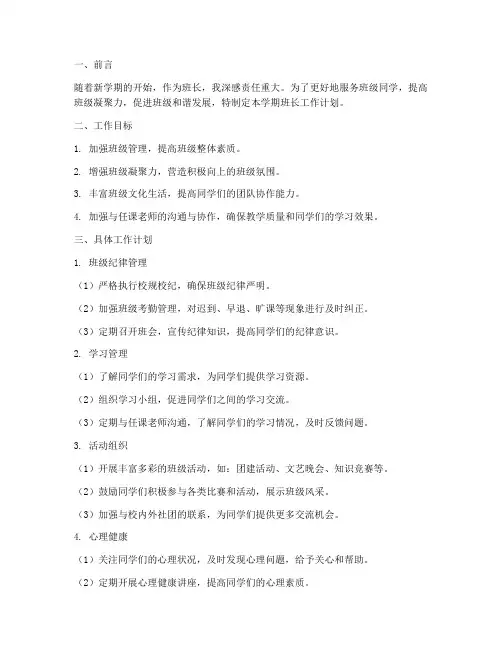 一、前言

随着新学期的开始，作为班长，我深感责任重大。为了更好地服务班级同学，提高班级凝聚力，促进班级和谐发展，特制定本学期班长工作计划。

二、工作目标

1. 加强班级管理，提高班级整体素质。

2. 增强班级凝聚力，营造积极向上的班级氛围。

3. 丰富班级文化生活，提高同学们的团队协作能力。

4. 加强与任课老师的沟通与协作，确保教学质量和同学们的学习效果。

三、具体工作计划

1. 班级纪律管理

（1）严格执行校规校纪，确保班级纪律严明。

（2）加强班级考勤管理，对迟到、早退、旷课等现象进行及时纠正。

（3）定期召开班会，宣传纪律知识，提高同学们的纪律意识。

2. 学习管理

（1）了解同学们的学习需求，为同学们提供学习资源。

（2）组织学习小组，促进同学们之间的学习交流。

（3）定期与任课老师沟通，了解同学们的学习情况，及时反馈问题。

3. 活动组织

（1）开展丰富多彩的班级活动，如：团建活动、文艺晚会、知识竞赛等。

（2）鼓励同学们积极参与各类比赛和活动，展示班级风采。

（3）加强与校内外社团的联系，为同学们提供更多交流机会。

4. 心理健康

（1）关注同学们的心理状况，及时发现心理问题，给予关心和帮助。

（2）定期开展心理健康讲座，提高同学们的心理素质。